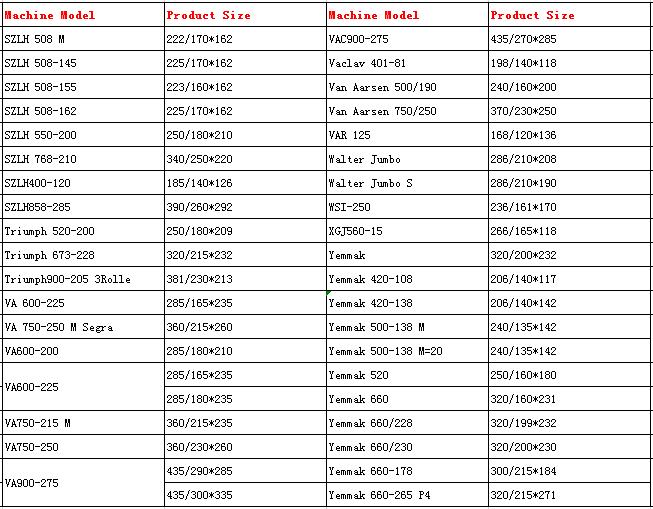 | Machine Model | Product Size | Machine Model | Product Size |
|---|---|---|---|
| SZLH 508 M | 222/170*162 | VAC900-275 | 435/270*285 |
| SZLH 508-145 | 225/170*162 | Vaclav 401-81 | 198/140*118 |
| SZLH 508-155 | 223/160*162 | Van Aarsen 500/190 | 240/160*200 |
| SZLH 508-162 | 225/170*162 | Van Aarsen 750/250 | 370/230*250 |
| SZLH 550-200 | 250/180*210 | VAR 125 | 168/120*136 |
| SZLH 768-210 | 340/250*220 | Walter Jumbo | 286/210*208 |
| SZLH400-120 | 185/140*126 | Walter Jumbo S | 286/210*190 |
| SZLH858-285 | 390/260*292 | WSI-250 | 236/161*170 |
| Triumph 520-200 | 250/180*209 | XGJ560-15 | 266/165*118 |
| Triumph 673-228 | 320/215*232 | Yemmak | 320/200*232 |
| Triumph900-205 3Rolle | 381/230*213 | Yemmak 420-108 | 206/140*117 |
| VA 600-225 | 285/165*235 | Yemmak 420-138 | 206/140*142 |
| VA 750-250 M Segra | 360/215*260 | Yemmak 500-138 M | 240/135*142 |
| VA600-200 | 285/180*210 | Yemmak 500-138 M=20 | 240/135*142 |
| VA600-225 | 285/165*235 | Yemmak 520 | 250/160*180 |
| | 285/180*235 | Yemmak 660 | 320/160*231 |
| VA750-215 M | 360/215*235 | Yemmak 660/228 | 320/199*232 |
| VA750-250 | 360/230*260 | Yemmak 660/230 | 320/200*230 |
| VA900-275 | 435/290*285 | Yemmak 660-178 | 300/215*184 |
| | 435/300*335 | Yemmak 660-265 P4 | 320/215*271 |